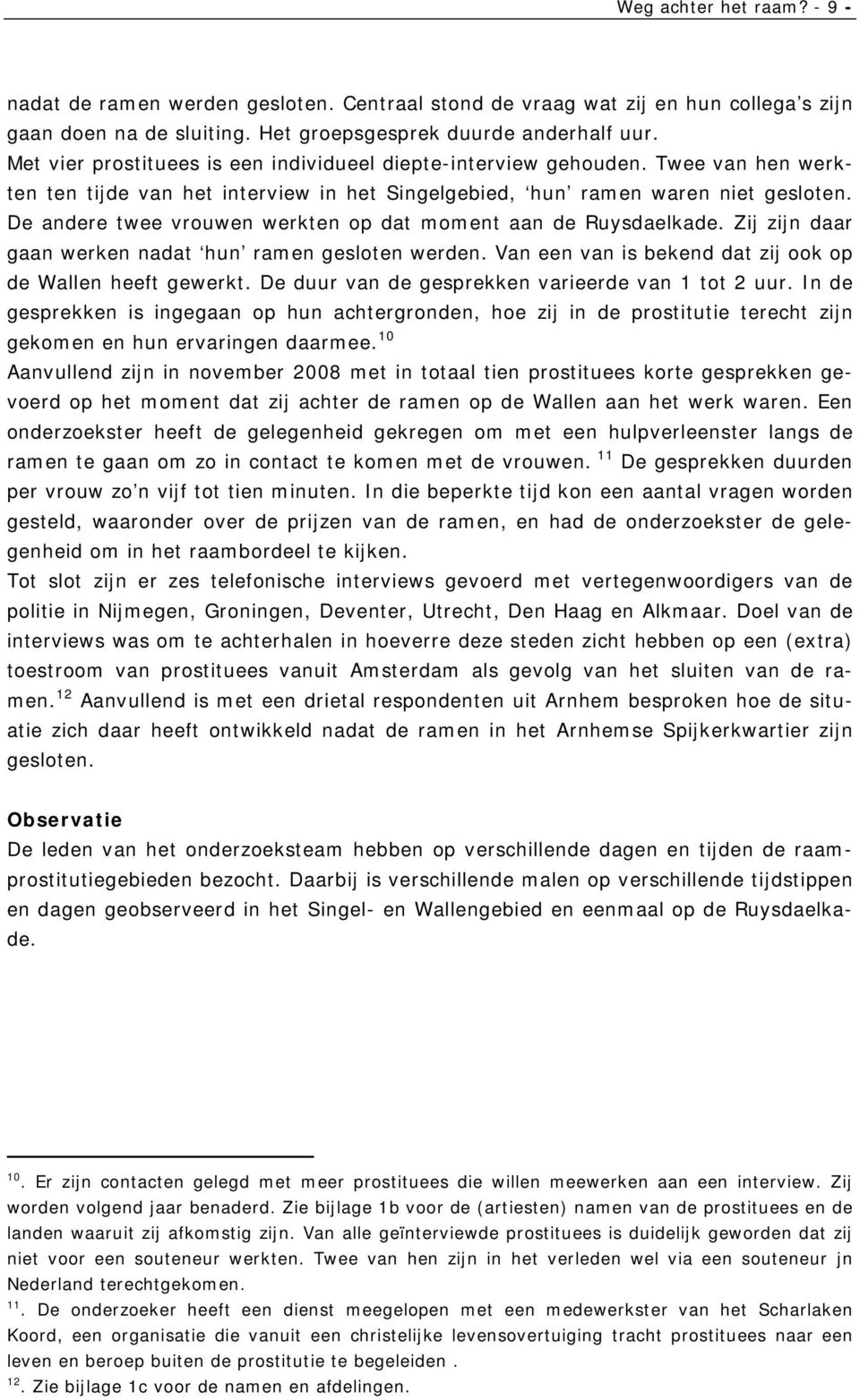 Weg achter het raam? - 9 -

nadat de ramen werden gesloten. Centraal stond de vraag wat zij en hun collega's zijn gaan doen na de sluiting. Het groepsgesprek duurde anderhalf uur.
Met vier prostituees is een individueel diepte-interview gehouden. Twee van hen werkten ten tijde van het interview in het Singelgebied, 'hun' ramen waren niet gesloten. De andere twee vrouwen werkten op dat moment aan de Ruysdaelkade. Zij zijn daar gaan werken nadat 'hun' ramen gesloten werden. Van een van is bekend dat zij ook op de Wallen heeft gewerkt. De duur van de gesprekken varieerde van 1 tot 2 uur. In de gesprekken is ingegaan op hun achtergronden, hoe zij in de prostitutie terecht zijn gekomen en hun ervaringen daarmee.$^{10}$
Aanvullend zijn in november 2008 met in totaal tien prostituees korte gesprekken gevoerd op het moment dat zij achter de ramen op de Wallen aan het werk waren. Een onderzoekster heeft de gelegenheid gekregen om met een hulpverleenster langs de ramen te gaan om zo in contact te komen met de vrouwen. $^{11}$ De gesprekken duurden per vrouw zo'n vijf tot tien minuten. In die beperkte tijd kon een aantal vragen worden gesteld, waaronder over de prijzen van de ramen, en had de onderzoekster de gelegenheid om in het raambordeel te kijken.
Tot slot zijn er zes telefonische interviews gevoerd met vertegenwoordigers van de politie in Nijmegen, Groningen, Deventer, Utrecht, Den Haag en Alkmaar. Doel van de interviews was om te achterhalen in hoeverre deze steden zicht hebben op een (extra) toestroom van prostituees vanuit Amsterdam als gevolg van het sluiten van de ramen.$^{12}$ Aanvullend is met een drietal respondenten uit Arnhem besproken hoe de situatie zich daar heeft ontwikkeld nadat de ramen in het Arnhemse Spijkerkwartier zijn gesloten.

Observatie
De leden van het onderzoeksteam hebben op verschillende dagen en tijden de raamprostitutiegebieden bezocht. Daarbij is verschillende malen op verschillende tijdstippen en dagen geobserveerd in het Singel- en Wallengebied en eenmaal op de Ruysdaelkade.

$^{10}$. Er zijn contacten gelegd met meer prostituees die willen meewerken aan een interview. Zij worden volgend jaar benaderd. Zie bijlage 1b voor de (artiesten) namen van de prostituees en de landen waaruit zij afkomstig zijn. Van alle geïnterviewde prostituees is duidelijk geworden dat zij niet voor een souteneur werkten. Twee van hen zijn in het verleden wel via een souteneur jn Nederland terechtgekomen.
$^{11}$. De onderzoeker heeft een dienst meegelopen met een medewerkster van het Scharlaken Koord, een organisatie die vanuit een christelijke levensovertuiging tracht prostituees naar een leven en beroep buiten de prostitutie te begeleiden .
$^{12}$. Zie bijlage 1c voor de namen en afdelingen.